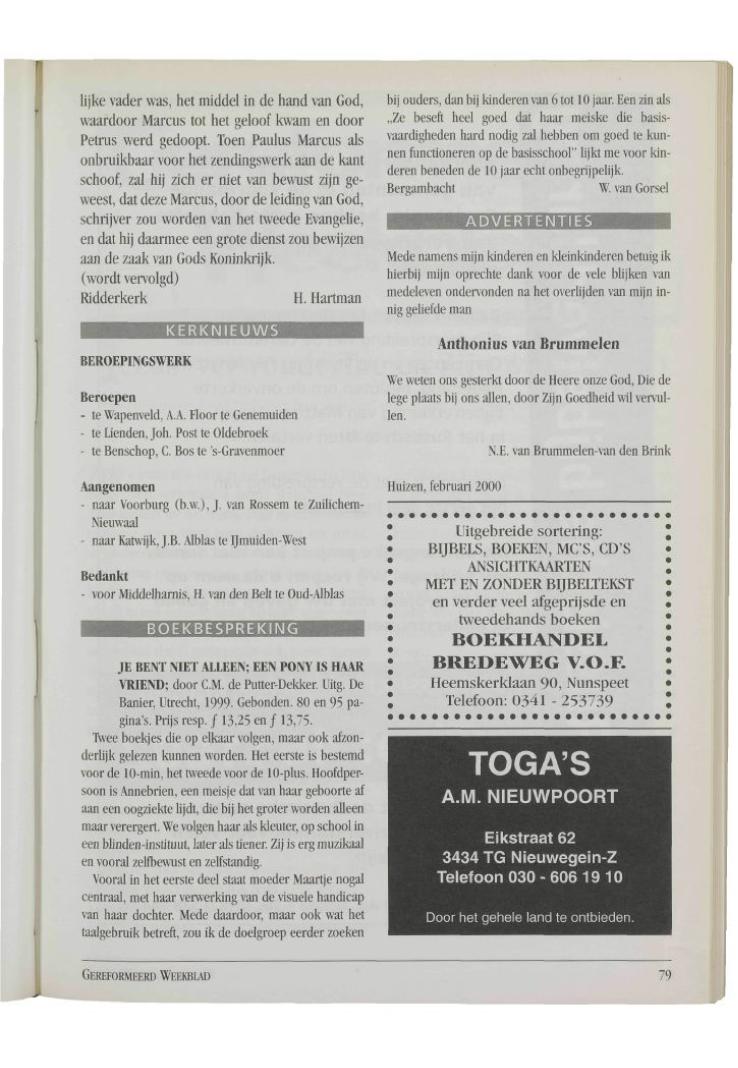 lijke vader was, het middel in de hand van God, waardoor Marcus tot het geloof kwam en door Petrus werd gedoopt. Toen Paulus Marcus als onbruikbaar voor het zendingswerk aan de kant schoof, zal hij zich er niet van bewust zijn geweest, dat deze Marcus, door de leiding van God, schrijver zou worden van het tweede Evangelie, en dat hij daarmee een grote dienst zou bewijzen aan de zaak van Gods Koninkrijk.
(wordt vervolgd)
Ridderkerk H. Hartman

KERKNIEUWS

BEROEPINGSWERK

Beroepen
- te Wapenveld, A.A. Floor te Genemuiden
- te Lienden, Joh. Post te Oldebroek
- te Benschop, C. Bos te 's-Gravenmoer

Aangenomen
- naar Voorburg (b.w.), J. van Rossem te Zuilichem-Nieuwaal
- naar Katwijk, J.B. Alblas te IJmuiden-West

Bedankt
- voor Middelharnis, H. van den Belt te Oud-Alblas

BOEKBESPREKING

JE BENT NIET ALLEEN; EEN PONY IS HAAR VRIEND; door C.M. de Putter-Dekker. Uitg. De Banier, Utrecht, 1999. Gebonden. 80 en 95 pagina's. Prijs resp. ƒ 13,25 en ƒ 13,75.

Twee boekjes die op elkaar volgen, maar ook afzonderlijk gelezen kunnen worden. Het eerste is bestemd voor de 10-min, het tweede voor de 10-plus. Hoofdpersoon is Annebrien, een meisje dat van haar geboorte af aan een oogziekte lijdt, die bij het groter worden alleen maar verergert. We volgen haar als kleuter, op school in een blinden-instituut, later als tiener. Zij is erg muzikaal en vooral zelfbewust en zelfstandig.

Vooral in het eerste deel staat moeder Maartje nogal centraal, met haar verwerking van de visuele handicap van haar dochter. Mede daardoor, maar ook wat het taalgebruik betreft, zou ik de doelgroep eerder zoeken bij ouders, dan bij kinderen van 6 tot 10 jaar. Een zin als „Ze beseft heel goed dat haar meiske die basisvaardigheden hard nodig zal hebben om goed te kunnen functioneren op de basisschool" lijkt me voor kinderen beneden de 10 jaar echt onbegrijpelijk.
Bergambacht W. van Gorsel

ADVERTENTIES

Mede namens mijn kinderen en kleinkinderen betuig ik hierbij mijn oprechte dank voor de vele blijken van medeleven ondervonden na het overlijden van mijn innig geliefde man

Anthonius van Brummelen

We weten ons gesterkt door de Heere onze God, Die de lege plaats bij ons allen, door Zijn Goedheid wil vervullen.

N.E. van Brummelen-van den Brink

Huizen, februari 2000

Uitgebreide sortering:
BIJBELS, BOEKEN, MC'S, CD'S
ANSICHTKAARTEN
MET EN ZONDER BIJBELTEKST
en verder veel afgeprijsde en tweedehands boeken
BOEKHANDEL
BREDEWEG V.O.F.
Heemskerklaan 90, Nunspeet
Telefoon: 0341 - 253739

TOGA'S
A.M. NIEUWPOORT
Eikstraat 62
3434 TG Nieuwegein-Z
Telefoon 030 - 606 19 10
Door het gehele land te ontbieden.

GEREFORMEERD WEEKBLAD 79